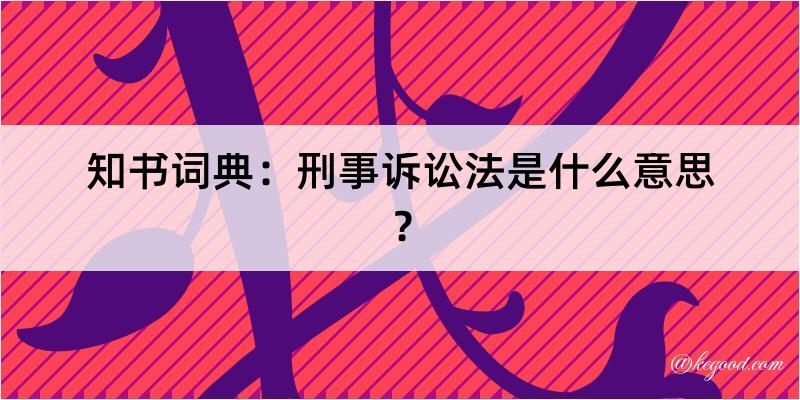 知书词典：刑事诉讼法是什么意思？

@kegood.com